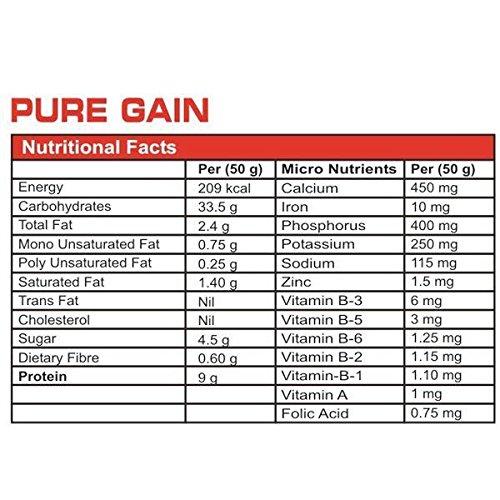 PURE GAIN

Nutritional Facts

| | Per (50 g) | Micro Nutrients | Per (50 g) |
|---|---|---|---|
| Energy | 209 kcal | Calcium | 450 mg |
| Carbohydrates | 33.5 g | Iron | 10 mg |
| Total Fat | 2.4 g | Phosphorus | 400 mg |
| Mono Unsaturated Fat | 0.75 g | Potassium | 250 mg |
| Poly Unsaturated Fat | 0.25 g | Sodium | 115 mg |
| Saturated Fat | 1.40 g | Zinc | 1.5 mg |
| Trans Fat | Nil | Vitamin B-3 | 6 mg |
| Cholesterol | Nil | Vitamin B-5 | 3 mg |
| Sugar | 4.5 g | Vitamin B-6 | 1.25 mg |
| Dietary Fibre | 0.60 g | Vitamin B-2 | 1.15 mg |
| **Protein** | 9 g | Vitamin-B-1 | 1.10 mg |
| | | Vitamin A | 1 mg |
| | | Folic Acid | 0.75 mg |